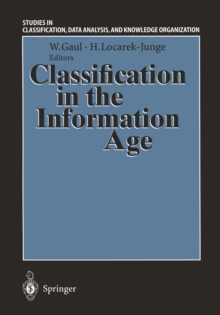 STUDIES IN
CLASSIFICATION, DATA ANALYSIS, AND KNOWLEDGE ORGANIZATION

W. Gaul · H. Locarek-Junge
Editors

Classification in the Information Age

Springer